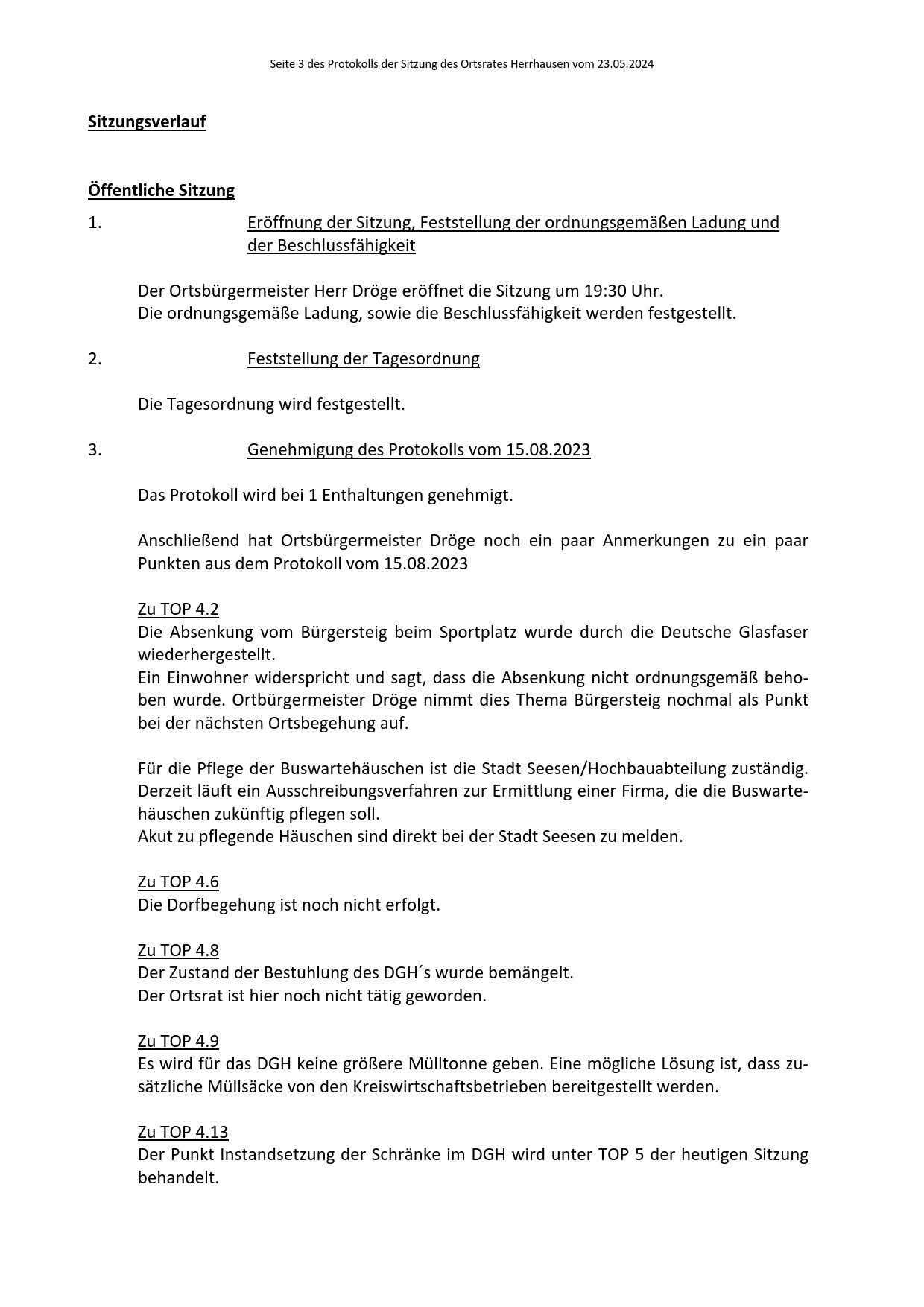 Seite 3 des Protokolls der Sitzung des Ortsrates Herrhausen vom 23.05.2024

Sitzungsverlauf

Öffentliche Sitzung

1. Eröffnung der Sitzung, Feststellung der ordnungsgemäßen Ladung und der Beschlussfähigkeit

Der Ortsbürgermeister Herr Dröge eröffnet die Sitzung um 19:30 Uhr.
Die ordnungsgemäße Ladung, sowie die Beschlussfähigkeit werden festgestellt.

2. Feststellung der Tagesordnung

Die Tagesordnung wird festgestellt.

3. Genehmigung des Protokolls vom 15.08.2023

Das Protokoll wird bei 1 Enthaltungen genehmigt.

Anschließend hat Ortsbürgermeister Dröge noch ein paar Anmerkungen zu ein paar Punkten aus dem Protokoll vom 15.08.2023

Zu TOP 4.2
Die Absenkung vom Bürgersteig beim Sportplatz wurde durch die Deutsche Glasfaser wiederhergestellt.
Ein Einwohner widerspricht und sagt, dass die Absenkung nicht ordnungsgemäß behoben wurde. Ortbürgermeister Dröge nimmt dies Thema Bürgersteig nochmal als Punkt bei der nächsten Ortsbegehung auf.

Für die Pflege der Buswartehäuschen ist die Stadt Seesen/Hochbauabteilung zuständig. Derzeit läuft ein Ausschreibungsverfahren zur Ermittlung einer Firma, die die Buswartehäuschen zukünftig pflegen soll.
Akut zu pflegende Häuschen sind direkt bei der Stadt Seesen zu melden.

Zu TOP 4.6
Die Dorfbegehung ist noch nicht erfolgt.

Zu TOP 4.8
Der Zustand der Bestuhlung des DGH´s wurde bemängelt.
Der Ortsrat ist hier noch nicht tätig geworden.

Zu TOP 4.9
Es wird für das DGH keine größere Mülltonne geben. Eine mögliche Lösung ist, dass zusätzliche Müllsäcke von den Kreiswirtschaftsbetrieben bereitgestellt werden.

Zu TOP 4.13
Der Punkt Instandsetzung der Schränke im DGH wird unter TOP 5 der heutigen Sitzung behandelt.